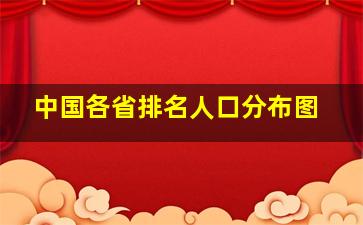 中国各省排名人口分布图